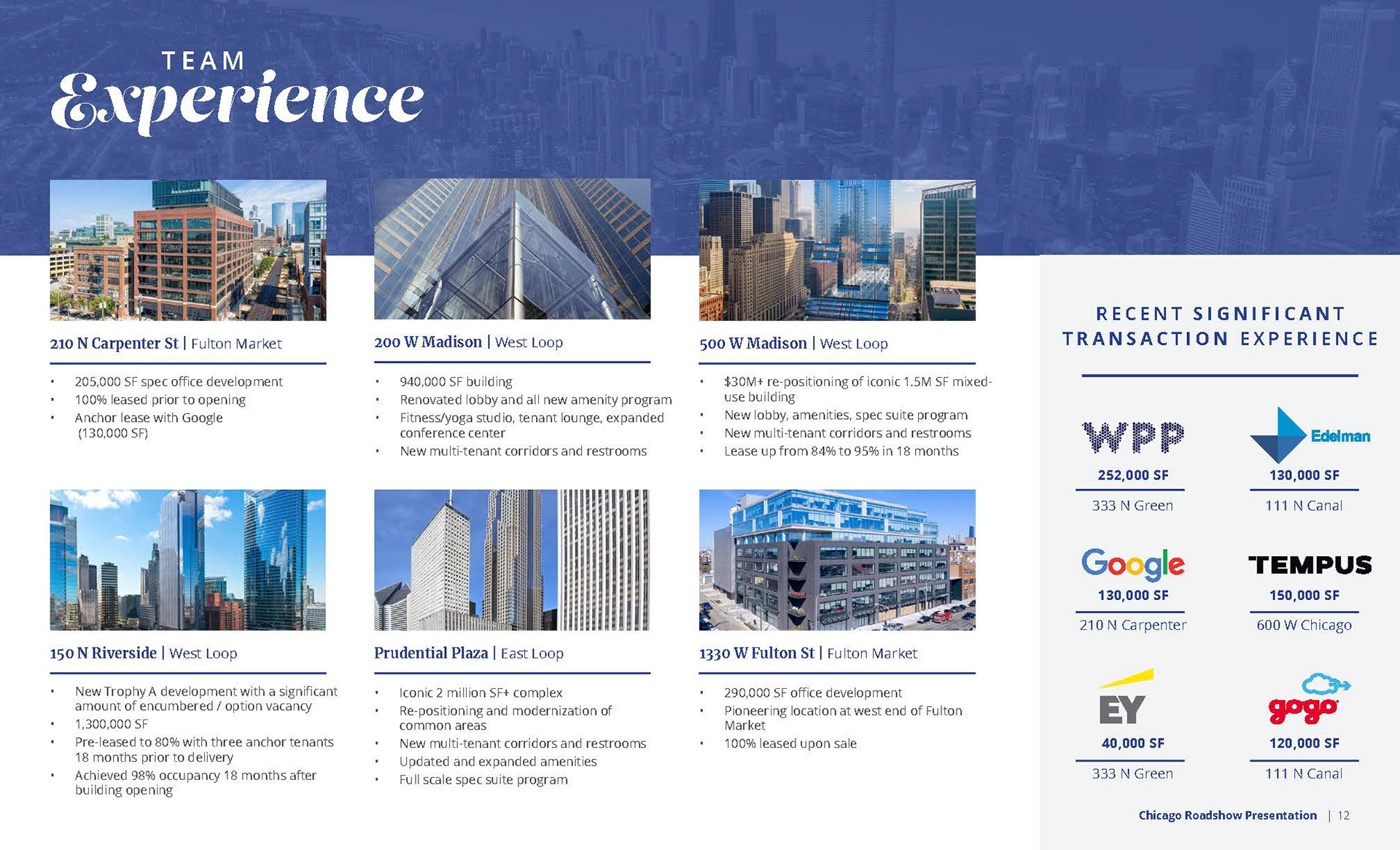 TEAM
Experience

210 N Carpenter St | Fulton Market

• 205,000 SF spec office development
• 100% leased prior to opening
• Anchor lease with Google (130,000 SF)

200 W Madison | West Loop

• 940,000 SF building
• Renovated lobby and all new amenity program
• Fitness/yoga studio, tenant lounge, expanded conference center
• New multi-tenant corridors and restrooms

500 W Madison | West Loop

• $30M+ re-positioning of iconic 1.5M SF mixed-use building
• New lobby, amenities, spec suite program
• New multi-tenant corridors and restrooms
• Lease up from 84% to 95% in 18 months

150 N Riverside | West Loop

• New Trophy A development with a significant amount of encumbered / option vacancy
• 1,300,000 SF
• Pre-leased to 80% with three anchor tenants 18 months prior to delivery
• Achieved 98% occupancy 18 months after building opening

Prudential Plaza | East Loop

• Iconic 2 million SF+ complex
• Re-positioning and modernization of common areas
• New multi-tenant corridors and restrooms
• Updated and expanded amenities
• Full scale spec suite program

1330 W Fulton St | Fulton Market

• 290,000 SF office development
• Pioneering location at west end of Fulton Market
• 100% leased upon sale

RECENT SIGNIFICANT TRANSACTION EXPERIENCE

WPP
252,000 SF
333 N Green

Edelman
130,000 SF
111 N Canal

Google
130,000 SF
210 N Carpenter

TEMPUS
150,000 SF
600 W Chicago

EY
40,000 SF
333 N Green

gogo
120,000 SF
111 N Canal

Chicago Roadshow Presentation | 12